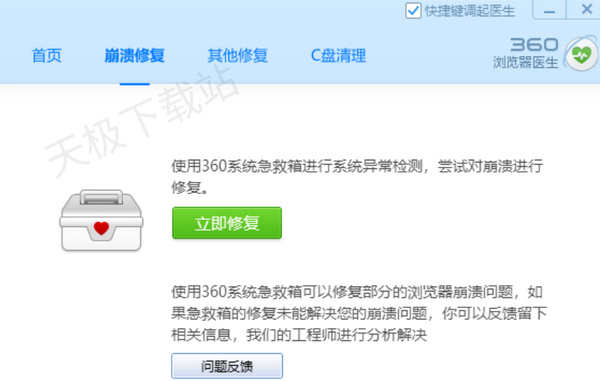 快捷键调起医生

首页 崩溃修复 其他修复 C盘清理

360 浏览器医生

天极下载站

使用360系统急救箱进行系统异常检测，尝试对崩溃进行修复。

立即修复

使用360系统急救箱可以修复部分的浏览器崩溃问题，如果急救箱的修复未能解决您的崩溃问题，你可以反馈留下相关信息，我们的工程师进行分析解决

问题反馈